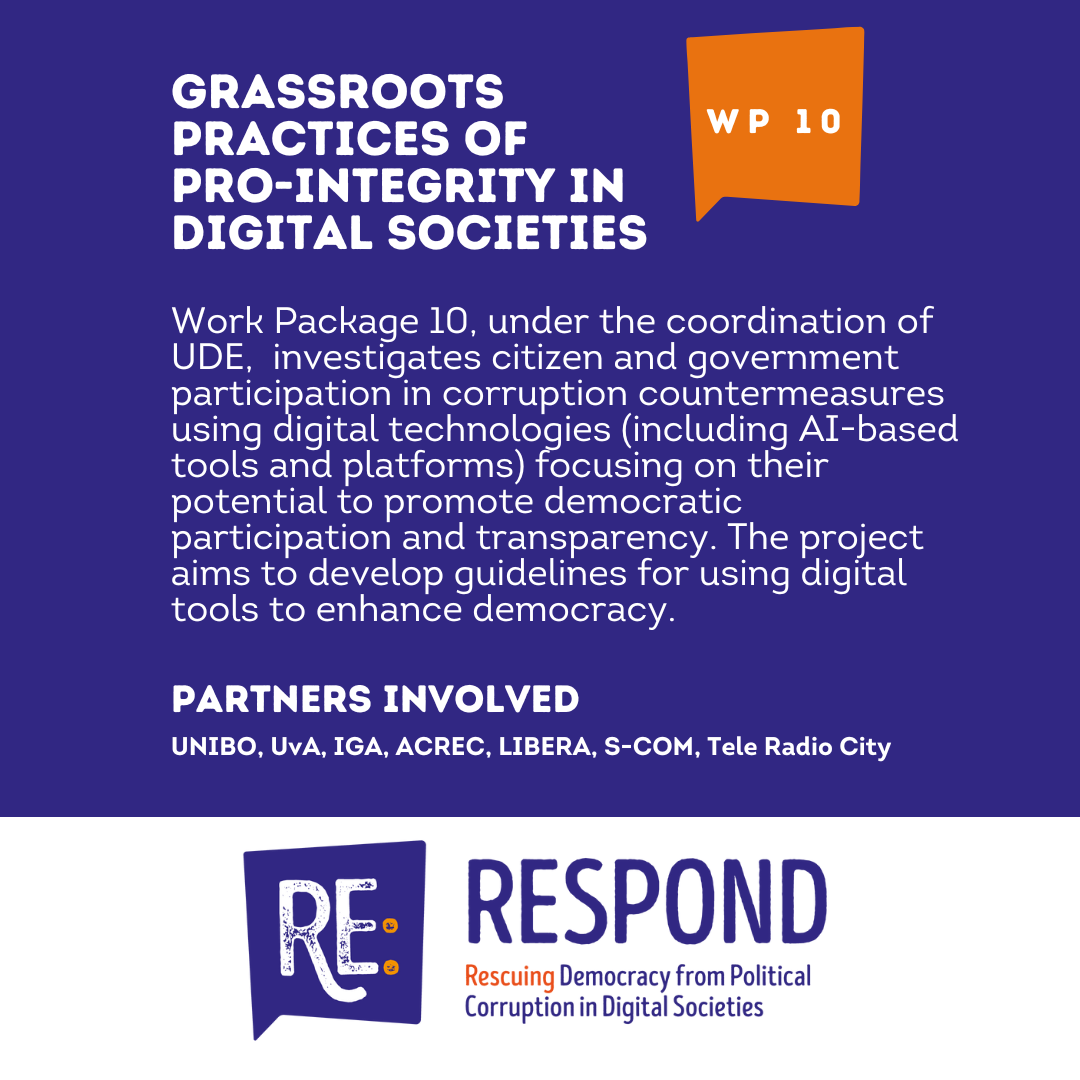 GRASSROOTS PRACTICES OF PRO-INTEGRITY IN DIGITAL SOCIETIES

WP 10

Work Package 10, under the coordination of UDE, investigates citizen and government participation in corruption countermeasures using digital technologies (including AI-based tools and platforms) focusing on their potential to promote democratic participation and transparency. The project aims to develop guidelines for using digital tools to enhance democracy.

PARTNERS INVOLVED

UNIBO, UvA, IGA, ACREC, LIBERA, S-COM, Tele Radio City

RE:

RESPOND

Rescuing Democracy from Political Corruption in Digital Societies